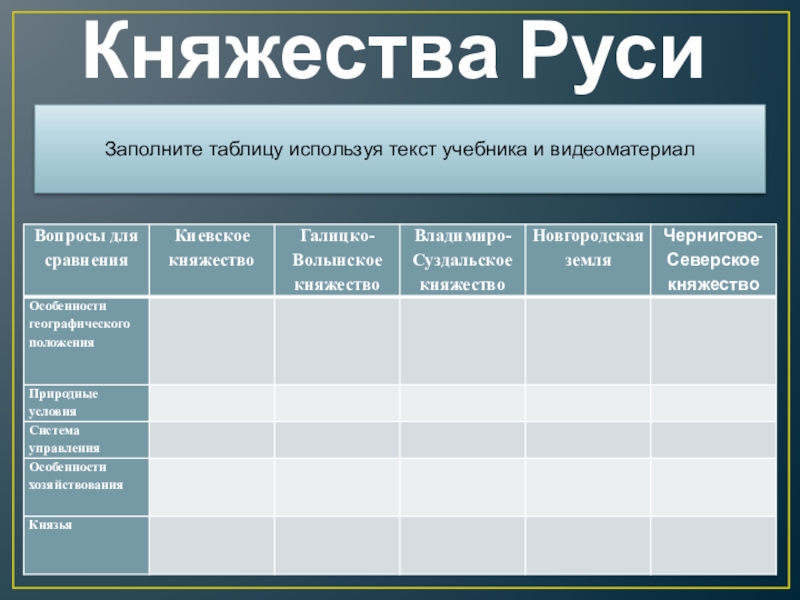 Княжества Руси

Заполните таблицу используя текст учебника и видеоматериал

| Вопросы для сравнения | Киевское княжество | Галицко-Волынское княжество | Владимиро-Суздальское княжество | Новгородская земля | Чернигово-Северское княжество |
|---|---|---|---|---|---|
| Особенности географического положения | | | | | |
| Природные условия | | | | | |
| Система управления | | | | | |
| Особенности хозяйствования | | | | | |
| Князья | | | | | |